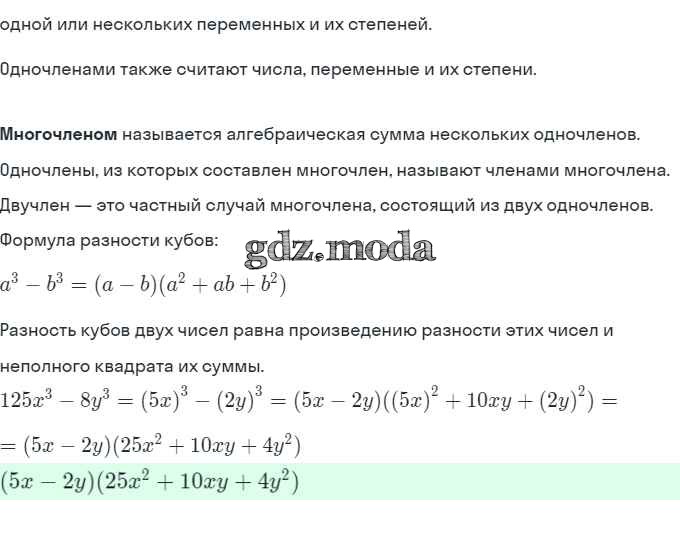 одной или нескольких переменных и их степеней.

Одночленами также считают числа, переменные и их степени.

Многочленом называется алгебраическая сумма нескольких одночленов.

Одночлены, из которых составлен многочлен, называют членами многочлена.

Двучлен — это частный случай многочлена, состоящий из двух одночленов.

Формула разности кубов:

gdz.moda

$a^3 - b^3 = (a - b)(a^2 + ab + b^2)$

Разность кубов двух чисел равна произведению разности этих чисел и неполного квадрата их суммы.

$125x^3 - 8y^3 = (5x)^3 - (2y)^3 = (5x - 2y)((5x)^2 + 10xy + (2y)^2) =$

$= (5x - 2y)(25x^2 + 10xy + 4y^2)$

$(5x - 2y)(25x^2 + 10xy + 4y^2)$